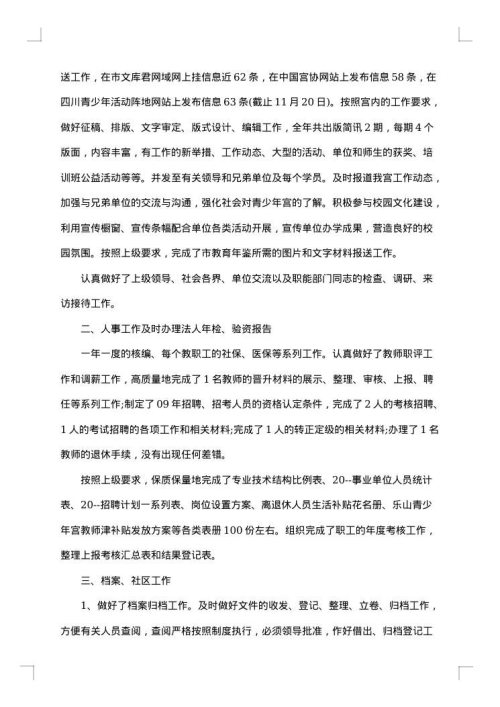 送工作，在市文库君网域网上挂信息近 62 条，在中国宫协网站上发布信息 58 条，在四川青少年活动阵地网站上发布信息 63 条(截止 11 月 20 日)。按照宫内的工作要求，做好征稿、排版、文字审定、版式设计、编辑工作，全年共出版简讯 2 期，每期 4 个版面，内容丰富，有工作的新举措、工作动态、大型的活动、单位和师生的获奖、培训班公益活动等等。并发至有关领导和兄弟单位及每个学员。及时报道我宫工作动态，加强与兄弟单位的交流与沟通，强化社会对青少年宫的了解。积极参与校园文化建设，利用宣传橱窗、宣传条幅配合单位各类活动开展，宣传单位办学成果，营造良好的校园氛围。按照上级要求，完成了市教育年鉴所需的图片和文字材料报送工作。

认真做好了上级领导、社会各界、单位交流以及职能部门同志的检查、调研、来访接待工作。

二、人事工作及时办理法人年检、验资报告

一年一度的核编、每个教职工的社保、医保等系列工作。认真做好了教师职评工作和调薪工作，高质量地完成了 1 名教师的晋升材料的展示、整理、审核、上报、聘任等系列工作;制定了 09 年招聘、招考人员的资格认定条件，完成了 2 人的考核招聘、1 人的考试招聘的各项工作和相关材料;完成了 1 人的转正定级的相关材料;办理了 1 名教师的退休手续，没有出现任何差错。

按照上级要求，保质保量地完成了专业技术结构比例表、20--事业单位人员统计表、20--招聘计划一系列表、岗位设置方案、离退休人员生活补贴花名册、乐山青少年宫教师津补贴发放方案等各类表册 100 份左右。组织完成了职工的年度考核工作，整理上报考核汇总表和结果登记表。

三、档案、社区工作

1、做好了档案归档工作。及时做好文件的收发、登记、整理、立卷、归档工作，方便有关人员查阅，查阅严格按照制度执行，必须领导批准，作好借出、归档登记工